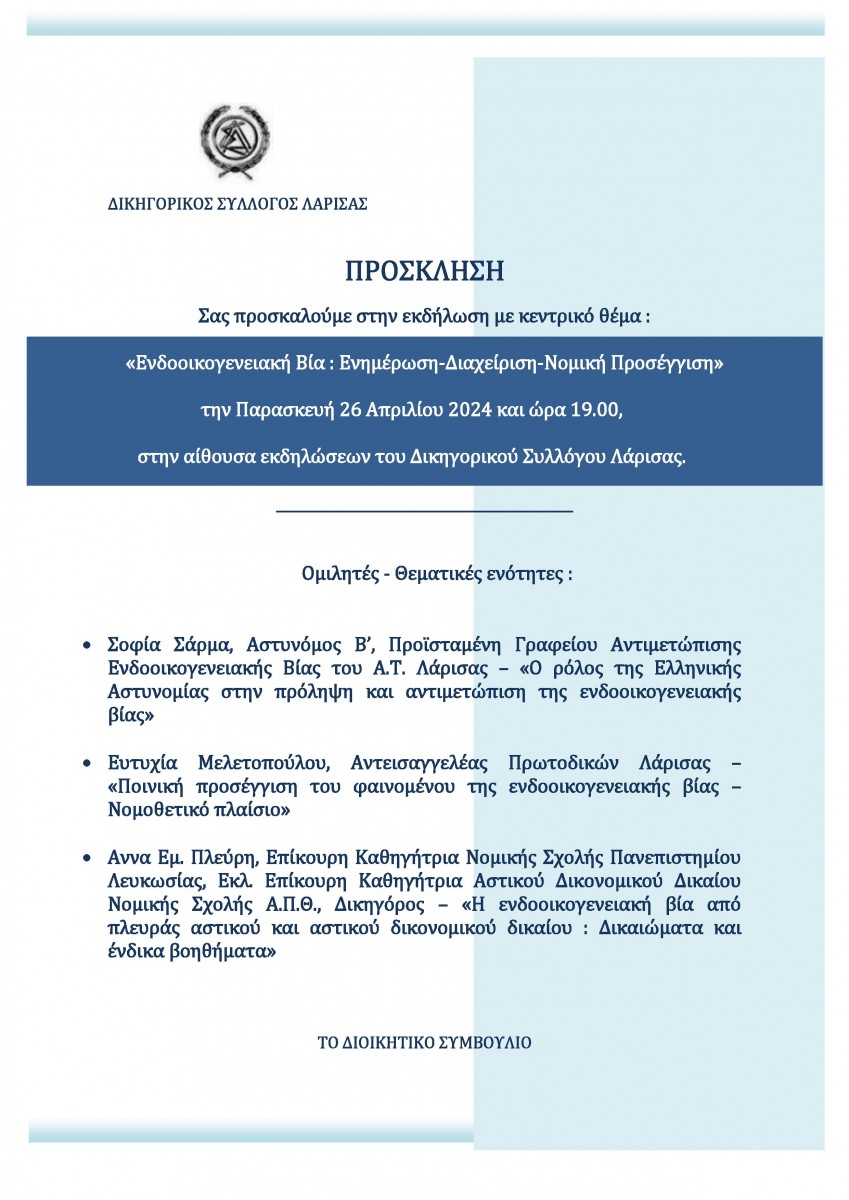 ΔΙΚΗΓΟΡΙΚΟΣ ΣΥΛΛΟΓΟΣ ΛΑΡΙΣΑΣ

ΠΡΟΣΚΛΗΣΗ

Σας προσκαλούμε στην εκδήλωση με κεντρικό θέμα :

«Ενδοοικογενειακή Βία : Ενημέρωση-Διαχείριση-Νομική Προσέγγιση»

την Παρασκευή 26 Απριλίου 2024 και ώρα 19.00,

στην αίθουσα εκδηλώσεων του Δικηγορικού Συλλόγου Λάρισας.

Ομιλητές - Θεματικές ενότητες :

• Σοφία Σάρμα, Αστυνόμος Β', Προϊσταμένη Γραφείου Αντιμετώπισης Ενδοοικογενειακής Βίας του Α.Τ. Λάρισας – «Ο ρόλος της Ελληνικής Αστυνομίας στην πρόληψη και αντιμετώπιση της ενδοοικογενειακής βίας»

• Ευτυχία Μελετοπούλου, Αντεισαγγελέας Πρωτοδικών Λάρισας – «Ποινική προσέγγιση του φαινομένου της ενδοοικογενειακής βίας – Νομοθετικό πλαίσιο»

• Αννα Εμ. Πλεύρη, Επίκουρη Καθηγήτρια Νομικής Σχολής Πανεπιστημίου Λευκωσίας, Εκλ. Επίκουρη Καθηγήτρια Αστικού Δικονομικού Δικαίου Νομικής Σχολής Α.Π.Θ., Δικηγόρος – «Η ενδοοικογενειακή βία από πλευράς αστικού και αστικού δικονομικού δικαίου : Δικαιώματα και ένδικα βοηθήματα»

ΤΟ ΔΙΟΙΚΗΤΙΚΟ ΣΥΜΒΟΥΛΙΟ